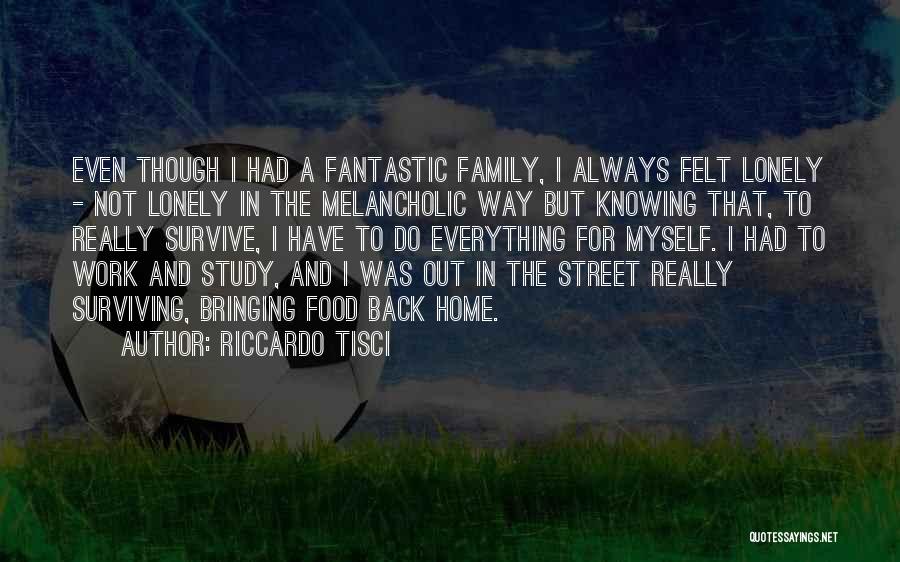 EVEN THOUGH I HAD A FANTASTIC FAMILY, I ALWAYS FELT LONELY - NOT LONELY IN THE MELANCHOLIC WAY BUT KNOWING THAT, TO REALLY SURVIVE, I HAVE TO DO EVERYTHING FOR MYSELF. I HAD TO WORK AND STUDY, AND I WAS OUT IN THE STREET REALLY SURVIVING, BRINGING FOOD BACK HOME.

AUTHOR: RICCARDO TISCI

QUOTESSAYINGS.NET